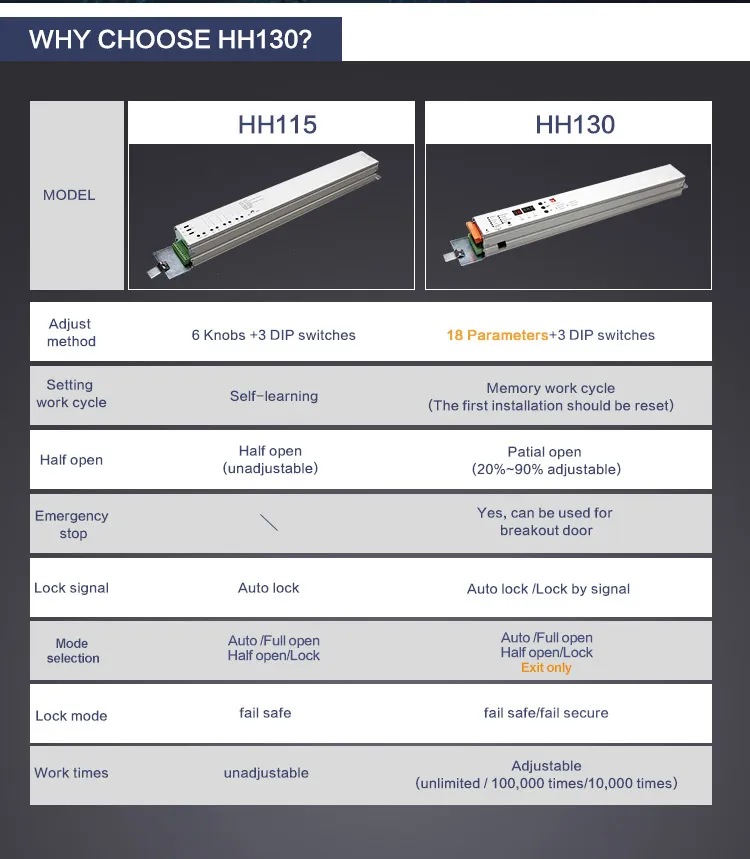 WHY CHOOSE HH130?

| MODEL | HH115 | HH130 |
|---|---|---|
| Adjust method | 6 Knobs +3 DIP switches | 18 Parameters+3 DIP switches |
| Setting work cycle | Self-learning | Memory work cycle (The first installation should be reset) |
| Half open | Half open (unadjustable) | Patial open (20%~90% adjustable) |
| Emergency stop | \ | Yes, can be used for breakout door |
| Lock signal | Auto lock | Auto lock /Lock by signal |
| Mode selection | Auto /Full open Half open/Lock | Auto /Full open Half open/Lock Exit only |
| Lock mode | fail safe | fail safe/fail secure |
| Work times | unadjustable | Adjustable (unlimited / 100,000 times/10,000 times) |